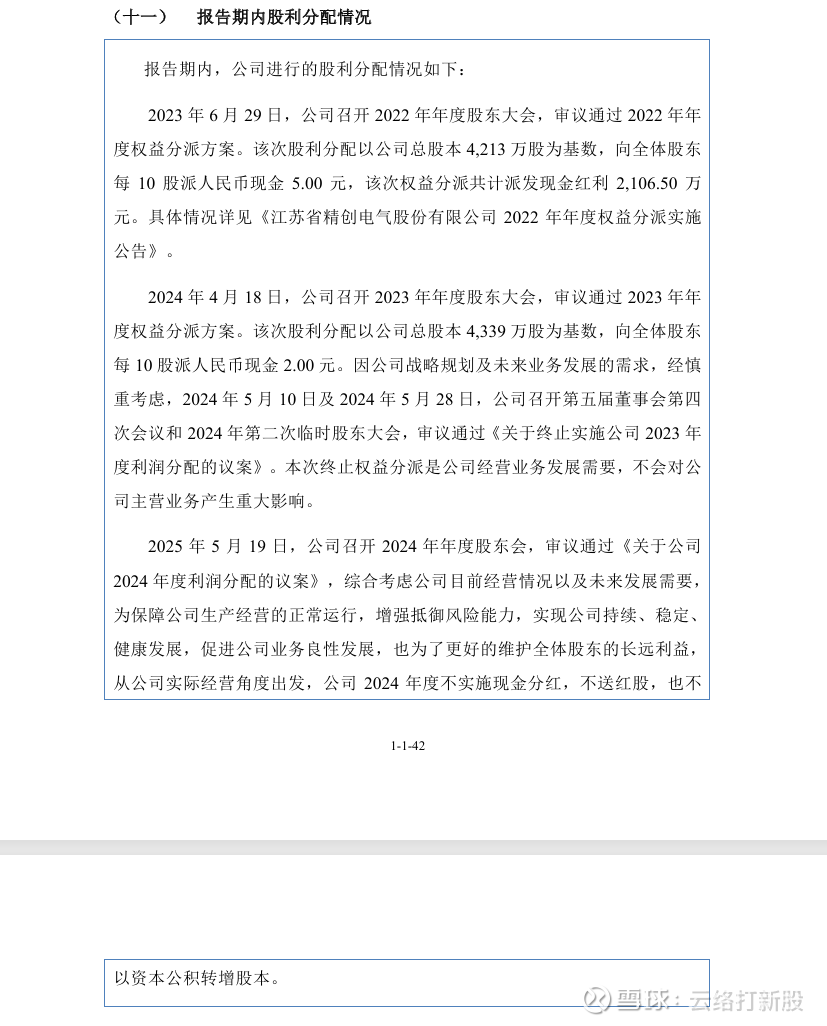 （十一） 报告期内股利分配情况

报告期内，公司进行的股利分配情况如下：

2023 年 6 月 29 日，公司召开 2022 年年度股东大会，审议通过 2022 年年度权益分派方案。该次股利分配以公司总股本 4,213 万股为基数，向全体股东每 10 股派人民币现金 5.00 元，该次权益分派共计派发现金红利 2,106.50 万元。具体情况详见《江苏省精创电气股份有限公司 2022 年年度权益分派实施公告》。

2024 年 4 月 18 日，公司召开 2023 年年度股东大会，审议通过 2023 年年度权益分派方案。该次股利分配以公司总股本 4,339 万股为基数，向全体股东每 10 股派人民币现金 2.00 元。因公司战略规划及未来业务发展的需求，经慎重考虑，2024 年 5 月 10 日及 2024 年 5 月 28 日，公司召开第五届董事会第四次会议和 2024 年第二次临时股东大会，审议通过《关于终止实施公司 2023 年度利润分配的议案》。本次终止权益分派是公司经营业务发展需要，不会对公司主营业务产生重大影响。

2025 年 5 月 19 日，公司召开 2024 年年度股东会，审议通过《关于公司 2024 年度利润分配的议案》，综合考虑公司目前经营情况以及未来发展需要，为保障公司生产经营的正常运行，增强抵御风险能力，实现公司持续、稳定、健康发展，促进公司业务良性发展，也为了更好的维护全体股东的长远利益，从公司实际经营角度出发，公司 2024 年度不实施现金分红，不送红股，也不

1-1-42

以资本公积转增股本。

雪球：云络打新股